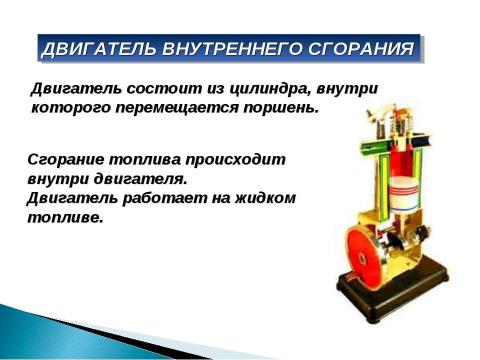 ДВИГАТЕЛЬ ВНУТРЕННЕГО СГОРАНИЯ

Двигатель состоит из цилиндра, внутри которого перемещается поршень.

Сгорание топлива происходит внутри двигателя.
Двигатель работает на жидком топливе.